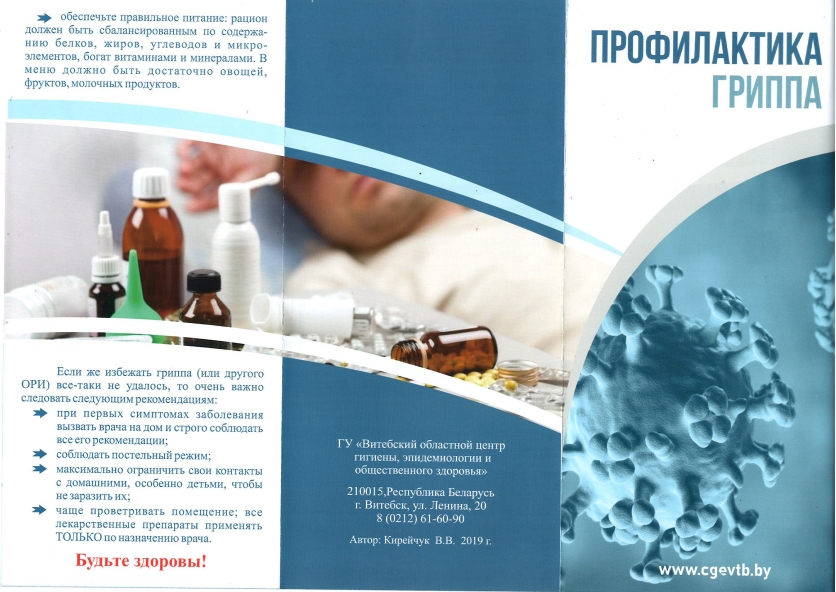 обеспечьте правильное питание: рацион должен быть сбалансированным по содержанию белков, жиров, углеводов и микроэлементов, богат витаминами и минералами. В меню должно быть достаточно овощей, фруктов, молочных продуктов.

Если же избежать гриппа (или другого ОРИ) все-таки не удалось, то очень важно следовать следующим рекомендациям:

при первых симптомах заболевания вызвать врача на дом и строго соблюдать все его рекомендации;

соблюдать постельный режим;

максимально ограничить свои контакты с домашними, особенно детьми, чтобы не заразить их;

чаще проветривать помещение; все лекарственные препараты применять ТОЛЬКО по назначению врача.

Будьте здоровы!

ГУ «Витебский областной центр гигиены, эпидемиологии и общественного здоровья»

210015,Республика Беларусь г. Витебск, ул. Ленина, 20 8 (0212) 61-60-90

Автор: Кирейчук В.В. 2019 г.

ПРОФИЛАКТИКА ГРИППА

www.cgevtb.by